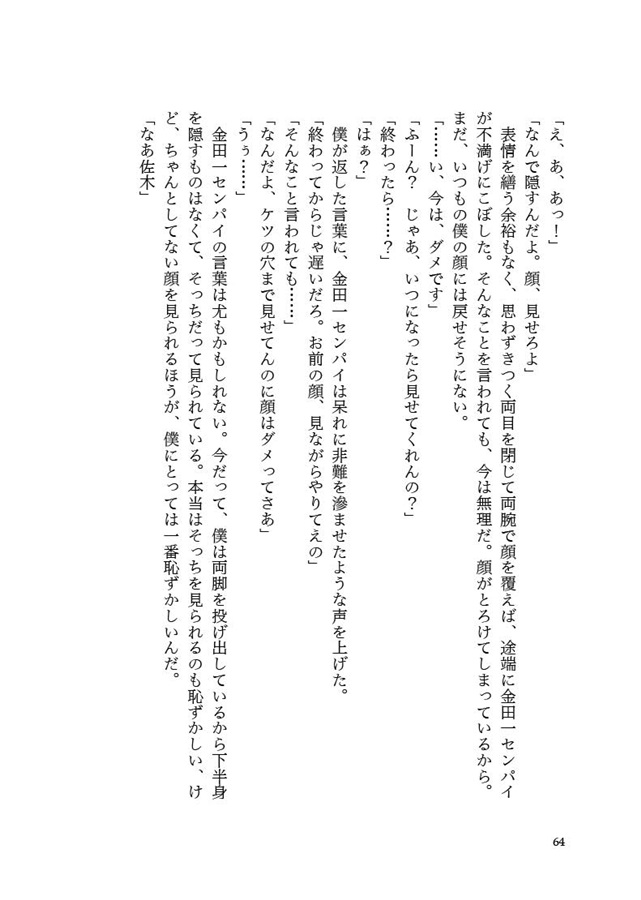 「え、あ、あっ！」
「なんで隠すんだよ。顔、見せろよ」
表情を繕う余裕もなく、思わずきつく両目を閉じて両腕で顔を覆えば、途端に金田一センパイが不満げにこぼした。そんなことを言われても、今は無理だ。顔がとろけてしまっているから。まだ、いつもの僕の顔には戻せそうにない。
「……い、今は、ダメです」
「ふーん？　じゃあ、いつになったら見せてくれんの？」
「終わったら……？」
「はぁ？」
僕が返した言葉に、金田一センパイは呆れに非難を滲ませたような声を上げた。
「終わってからじゃ遅いだろ。お前の顔、見ながらやりてえの」
「そんなこと言われても……」
「なんだよ、ケツの穴まで見せてんのに顔はダメってさあ」
「うぅ……」
金田一センパイの言葉は尤もかもしれない。今だって、僕は両脚を投げ出しているから下半身を隠すものはなくて、そっちだって見られている。本当はそっちを見られるのも恥ずかしい、けど、ちゃんとしてない顔を見られるほうが、僕にとっては一番恥ずかしいんだ。
「なあ佐木」

64